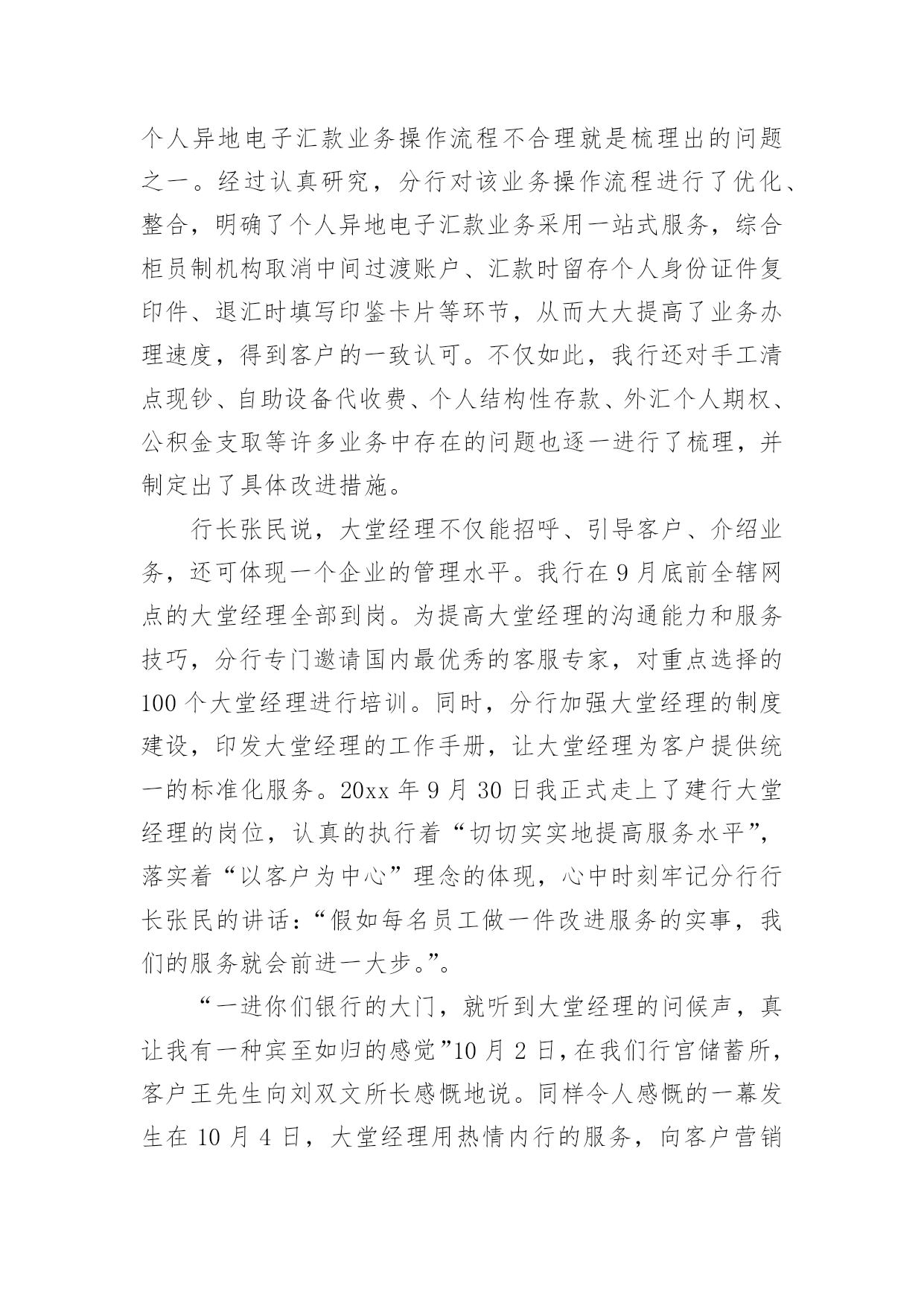 个人异地电子汇款业务操作流程不合理就是梳理出的问题之一。经过认真研究，分行对该业务操作流程进行了优化、整合，明确了个人异地电子汇款业务采用一站式服务，综合柜员制机构取消中间过渡账户、汇款时留存个人身份证件复印件、退汇时填写印鉴卡片等环节，从而大大提高了业务办理速度，得到客户的一致认可。不仅如此，我行还对手工清点现钞、自助设备代收费、个人结构性存款、外汇个人期权、公积金支取等许多业务中存在的问题也逐一进行了梳理，并制定出了具体改进措施。

行长张民说，大堂经理不仅能招呼、引导客户、介绍业务，还可体现一个企业的管理水平。我行在9月底前全辖网点的大堂经理全部到岗。为提高大堂经理的沟通能力和服务技巧，分行专门邀请国内最优秀的客服专家，对重点选择的100个大堂经理进行培训。同时，分行加强大堂经理的制度建设，印发大堂经理的工作手册，让大堂经理为客户提供统一的标准化服务。20xx年9月30日我正式走上了建行大堂经理的岗位，认真的执行着“切切实实地提高服务水平”，落实着“以客户为中心”理念的体现，心中时刻牢记分行行长张民的讲话：“假如每名员工做一件改进服务的实事，我们的服务就会前进一大步。”。

“一进你们银行的大门，就听到大堂经理的问候声，真让我有一种宾至如归的感觉”10月2日，在我们行官储蓄所，客户王先生向刘双文所长感慨地说。同样令人感慨的一幕发生在10月4日，大堂经理用热情内行的服务，向客户营销